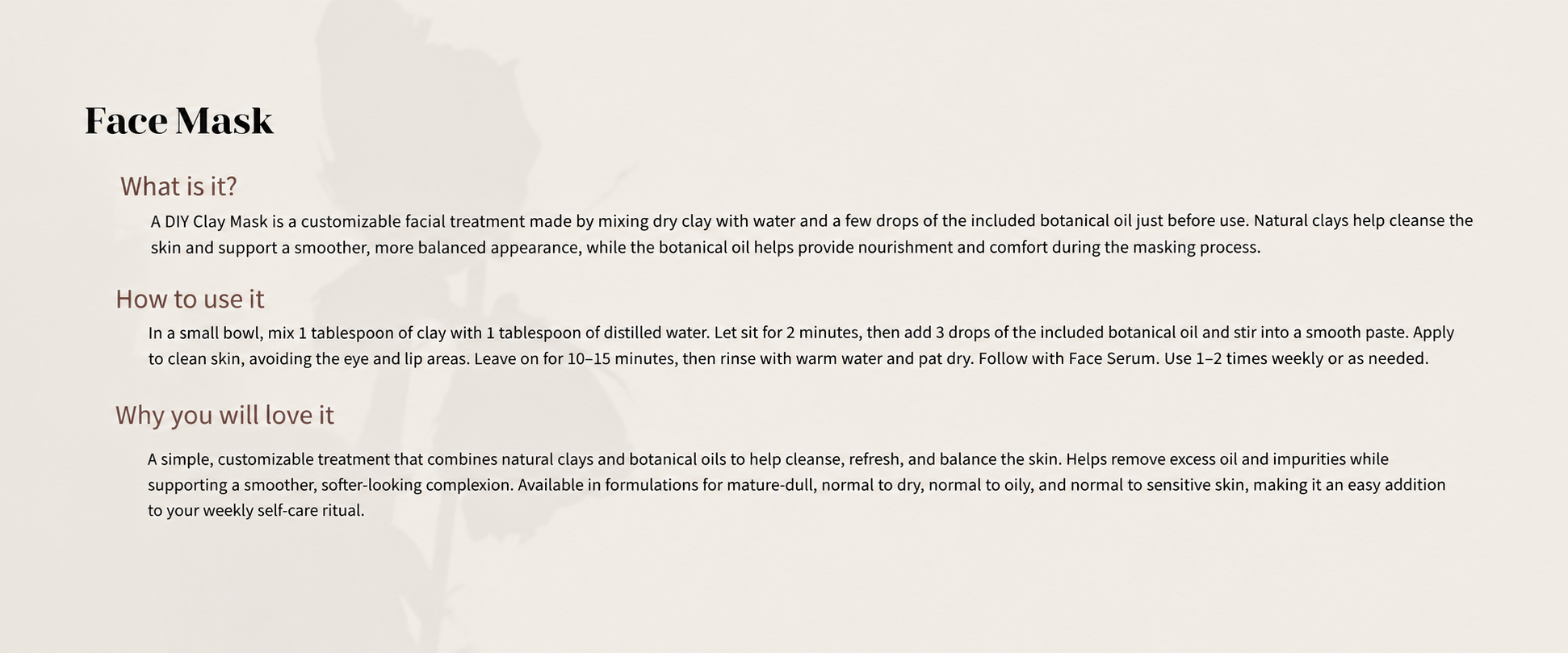 Face Mask

What is it?

A DIY Clay Mask is a customizable facial treatment made by mixing dry clay with water and a few drops of the included botanical oil just before use. Natural clays help cleanse the skin and support a smoother, more balanced appearance, while the botanical oil helps provide nourishment and comfort during the masking process.

How to use it

In a small bowl, mix 1 tablespoon of clay with 1 tablespoon of distilled water. Let sit for 2 minutes, then add 3 drops of the included botanical oil and stir into a smooth paste. Apply to clean skin, avoiding the eye and lip areas. Leave on for 10–15 minutes, then rinse with warm water and pat dry. Follow with Face Serum. Use 1–2 times weekly or as needed.

Why you will love it

A simple, customizable treatment that combines natural clays and botanical oils to help cleanse, refresh, and balance the skin. Helps remove excess oil and impurities while supporting a smoother, softer-looking complexion. Available in formulations for mature-dull, normal to dry, normal to oily, and normal to sensitive skin, making it an easy addition to your weekly self-care ritual.